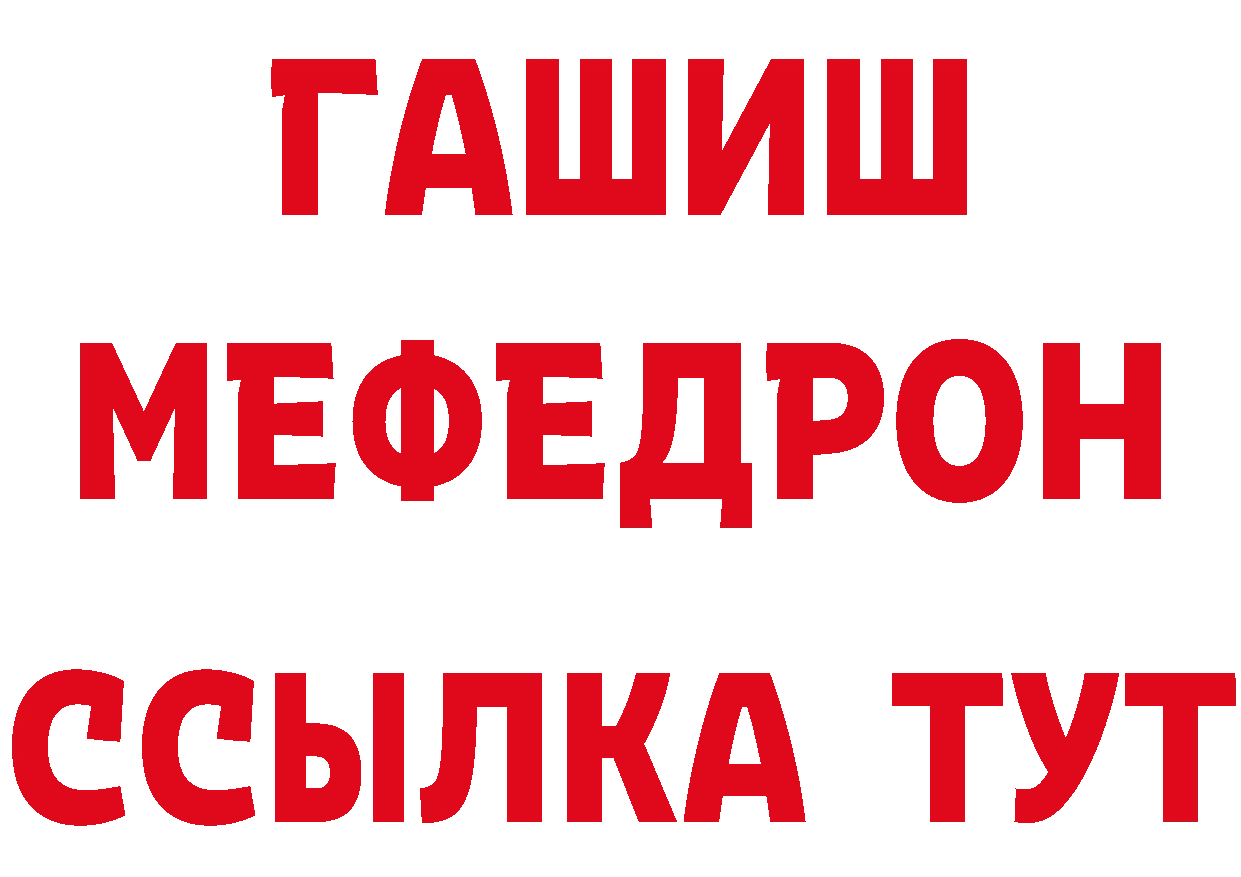 ГАШИШ
МЕФЕДРОН
ССЫЛКА ТУТ